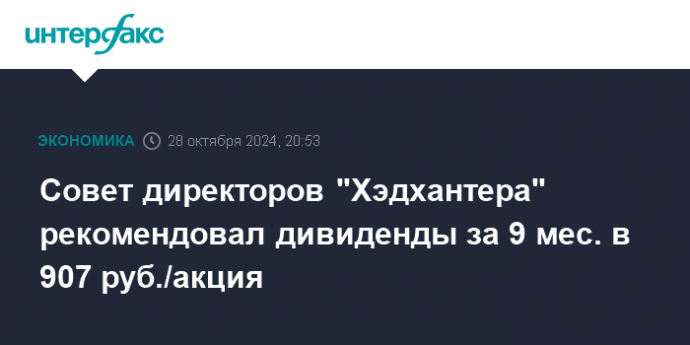 интерфакс

ЭКОНОМИКА 28 октября 2024, 20:53

Совет директоров "Хэдхантера" рекомендовал дивиденды за 9 мес. в 907 руб./акция